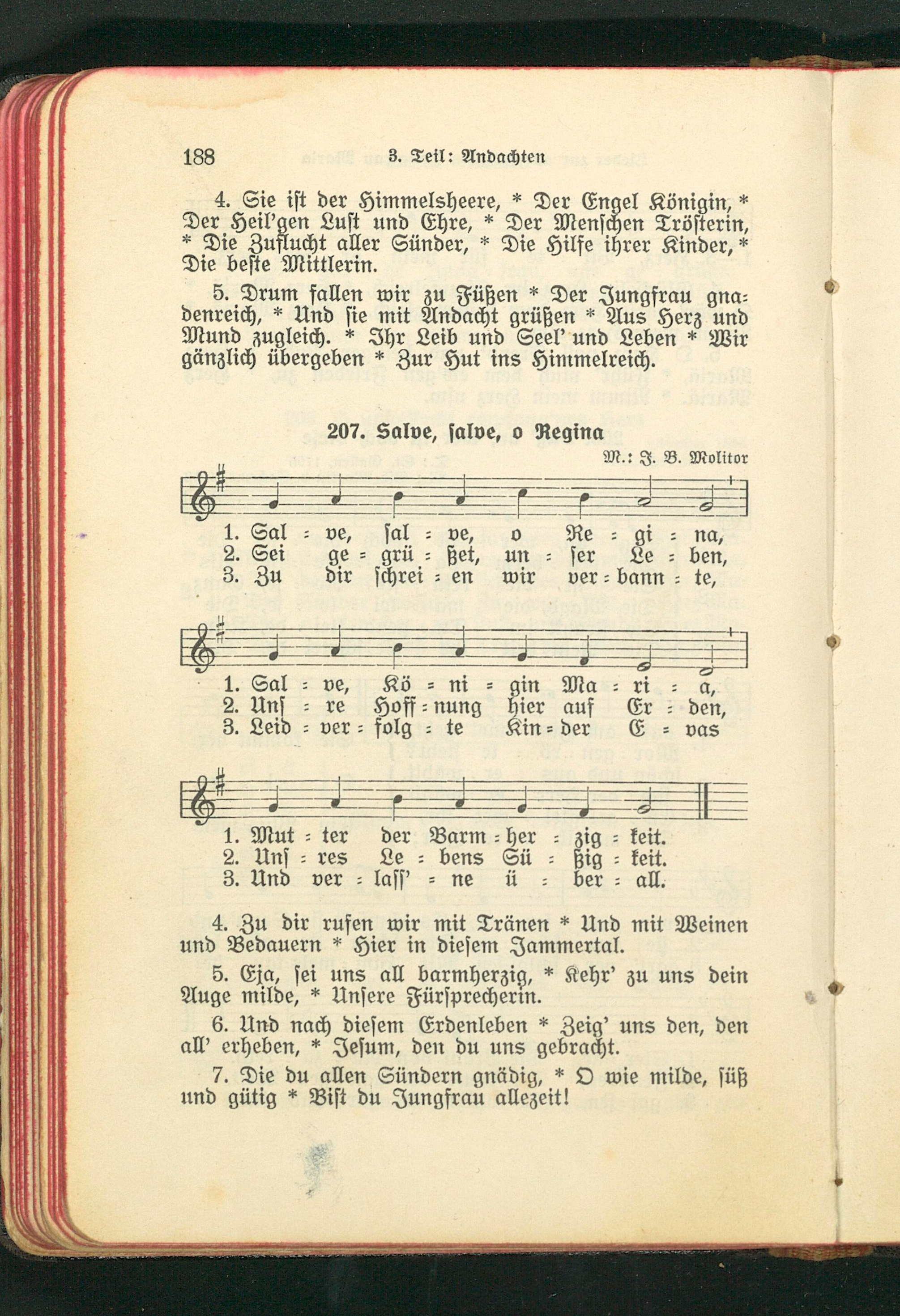 188 3. Teil: Andachten

4. Sie ist der Himmelsheere, * Der Engel Königin, * Der Heil'gen Lust und Ehre, * Der Menschen Trösterin, * Die Zuflucht aller Sünder, * Die Hilfe ihrer Kinder, * Die beste Mittlerin.

5. Drum fallen wir zu Füßen * Der Jungfrau gnadenreich, * Und sie mit Andacht grüßen * Aus Herz und Mund zugleich. * Ihr Leib und Seel' und Leben * Wir gänzlich übergeben * Zur Hut ins Himmelreich.

207. Salve, salve, o Regina

M.: J. B. Molitor

1. Sal - ve, sal - ve, o Re - gi - na,
2. Sei ge - grü - ßet, un - ser Le - ben,
3. Zu dir schrei - en wir ver - bann - te,

1. Sal - ve, Kö - ni - gin Ma - ri - a,
2. Uns - re Hoff - nung hier auf Er - den,
3. Leid - ver - folg - te Kin - der E - vas

1. Mut - ter der Barm - her - zig - keit.
2. Uns - res Le - bens Sü - ßig - keit.
3. Und ver - lass' - ne ü - ber - all.

4. Zu dir rufen wir mit Tränen * Und mit Weinen und Bedauern * Hier in diesem Jammertal.

5. Eja, sei uns all barmherzig, * Kehr' zu uns dein Auge milde, * Unsere Fürsprecherin.

6. Und nach diesem Erdenleben * Zeig' uns den, den all' erheben, * Jesum, den du uns gebracht.

7. Die du allen Sündern gnädig, * O wie milde, süß und gütig * Bist du Jungfrau allezeit!